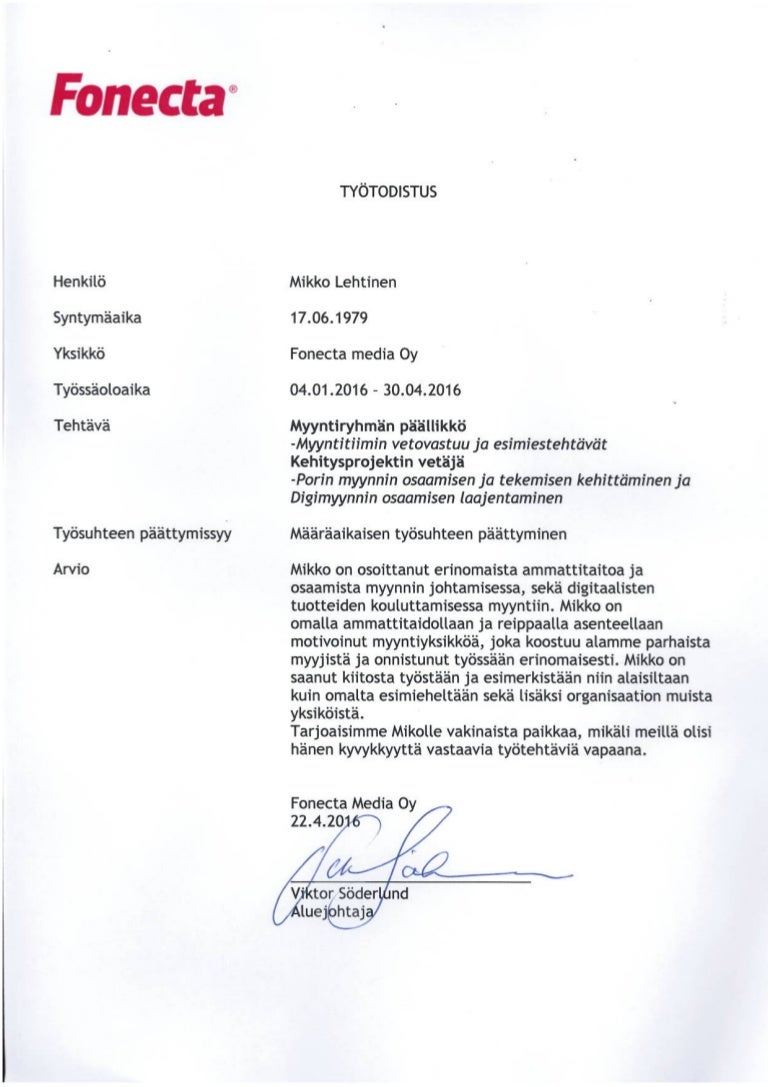 Fonecta®

TYÖTODISTUS

Henkilö
Mikko Lehtinen

Syntymäaika
17.06.1979

Yksikkö
Fonecta media Oy

Työssäoloaika
04.01.2016 - 30.04.2016

Tehtävä
Myyntiryhmän päällikkö
-Myyntitiimin vetovastuu ja esimiestehtävät
Kehitysprojektin vetäjä
-Porin myynnin osaamisen ja tekemisen kehittäminen ja Digimyynnin osaamisen laajentaminen

Työsuhteen päättymissyy
Määräaikaisen työsuhteen päättyminen

Arvio
Mikko on osoittanut erinomaista ammattitaitoa ja osaamista myynnin johtamisessa, sekä digitaalisten tuotteiden kouluttamisessa myyntiin. Mikko on omalla ammattitaidollaan ja reippaalla asenteellaan motivoinut myyntiyksikköä, joka koostuu alamme parhaista myyjistä ja onnistunut työssään erinomaisesti. Mikko on saanut kiitosta työstään ja esimerkistään niin alaisiltaan kuin omalta esimieheltään sekä lisäksi organisaation muista yksiköistä.
Tarjoaisimme Mikolle vakinaista paikkaa, mikäli meillä olisi hänen kyvykkyyttä vastaavia työtehtäviä vapaana.

Fonecta Media Oy
22.4.2016

Viktor Söderlund
Aluejohtaja